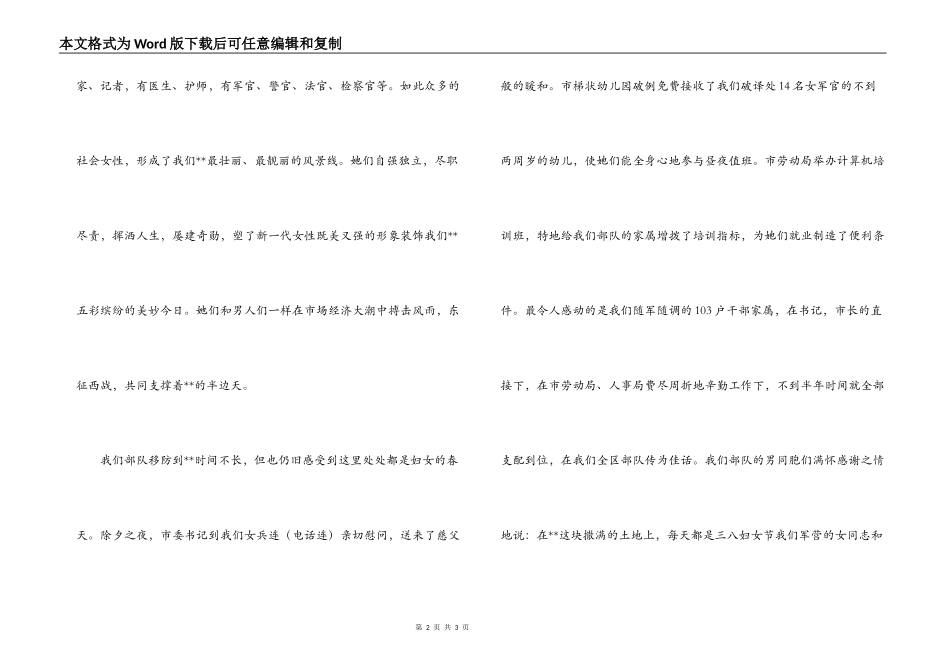 本文格式为Word版下载后可任意编辑和复制

家、记者，有医生、护师，有军官、警官、法官、检察官等。如此众多的社会女性，形成了我们**最壮丽、最靓丽的风景线。她们自强独立，尽职尽责，挥洒人生，屡建奇勋，塑了新一代女性既美又强的形象装饰我们**五彩缤纷的美妙今日。她们和男人们一样在市场经济大潮中搏击风雨，东征西战，共同支撑着**的半边天。

我们部队移防到**时间不长，但也仍旧感受到这里处处都是妇女的春天。除夕之夜，市委书记到我们女兵连（电话连）亲切慰问，送来了慈父般的暖和。市梯状幼儿园破例免费接收了我们破译处14名女军官的不到两周岁的幼儿，使她们能全身心地参与昼夜值班。市劳动局举办计算机培训班，特地给我们部队的家属增拨了培训指标，为她们就业制造了便利条件。最令人感动的是我们随军随调的103户干部家属，在书记，市长的直接下，在市劳动局、人事局费尽周折地辛勤工作下，不到半年时间就全部支配到位，在我们全区部队传为佳话。我们部队的男同胞们满怀感谢之情地说：在**这块撒满的土地上，每天都是三八妇女节我们军营的女同志和

第 2 页 共 3 页